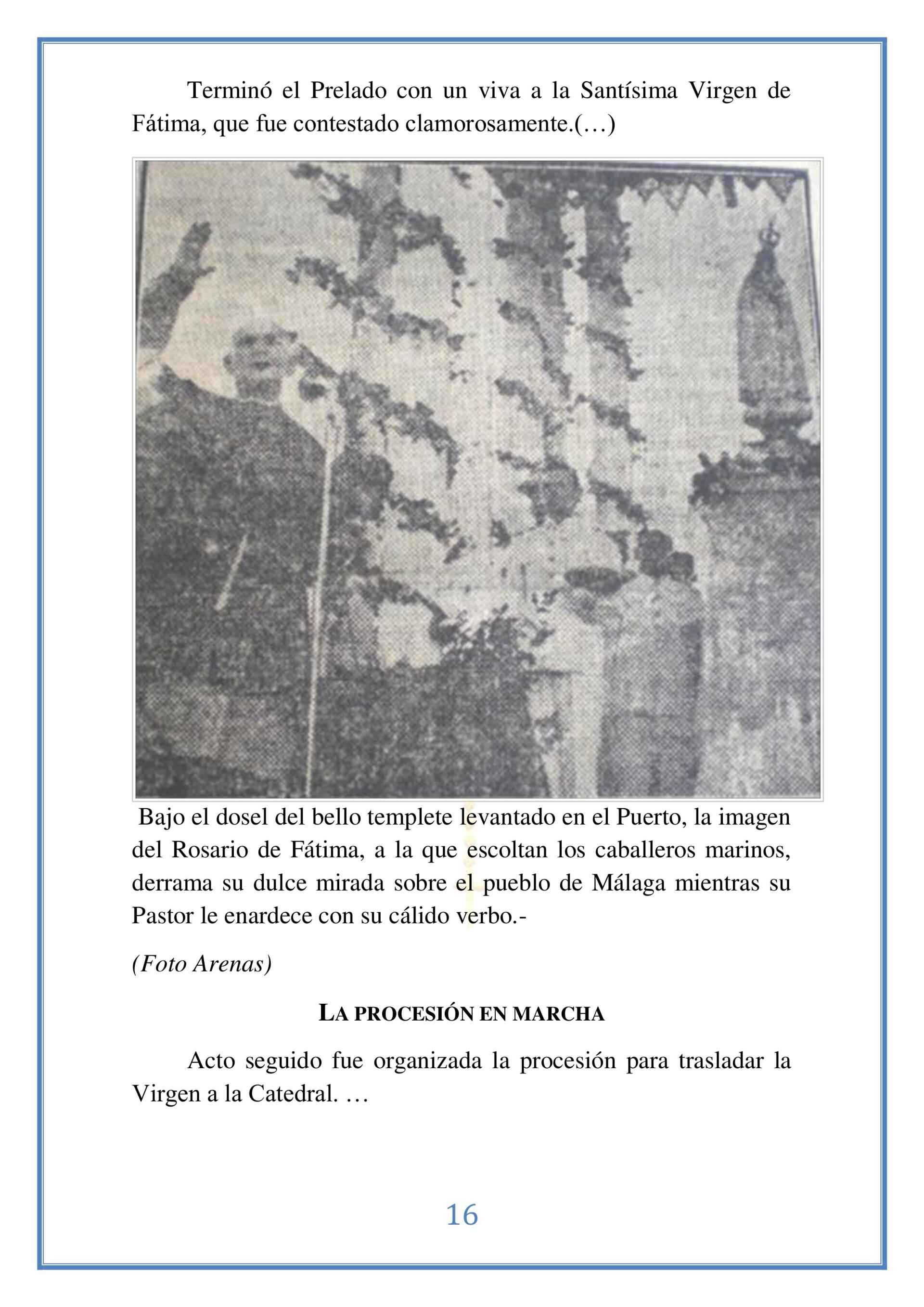 Terminó el Prelado con un viva a la Santísima Virgen de Fátima, que fue contestado clamorosamente.(…)

Bajo el dosel del bello templete levantado en el Puerto, la imagen del Rosario de Fátima, a la que escoltan los caballeros marinos, derrama su dulce mirada sobre el pueblo de Málaga mientras su Pastor le enardece con su cálido verbo.-

(Foto Arenas)

LA PROCESIÓN EN MARCHA

Acto seguido fue organizada la procesión para trasladar la Virgen a la Catedral. …

16